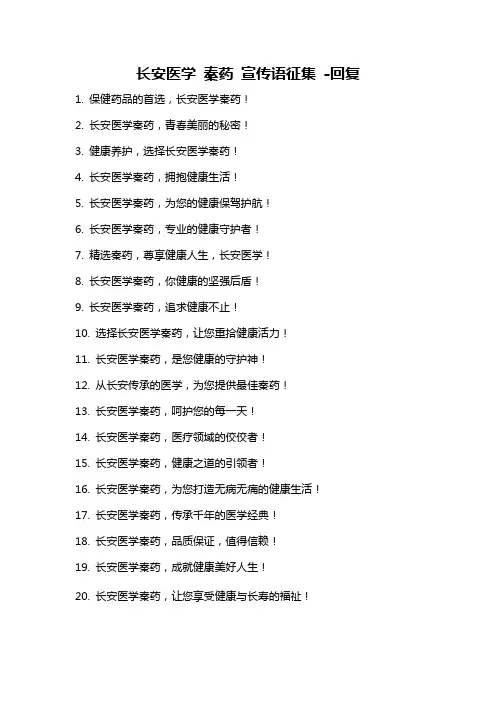 长安医学 秦药 宣传语征集 -回复

1. 保健药品的首选，长安医学秦药！

2. 长安医学秦药，青春美丽的秘密！

3. 健康养护，选择长安医学秦药！

4. 长安医学秦药，拥抱健康生活！

5. 长安医学秦药，为您的健康保驾护航！

6. 长安医学秦药，专业的健康守护者！

7. 精选秦药，尊享健康人生，长安医学！

8. 长安医学秦药，你健康的坚强后盾！

9. 长安医学秦药，追求健康不止！

10. 选择长安医学秦药，让您重拾健康活力！

11. 长安医学秦药，是您健康的守护神！

12. 从长安传承的医学，为您提供最佳秦药！

13. 长安医学秦药，呵护您的每一天！

14. 长安医学秦药，医疗领域的佼佼者！

15. 长安医学秦药，健康之道的引领者！

16. 长安医学秦药，为您打造无病无痛的健康生活！

17. 长安医学秦药，传承千年的医学经典！

18. 长安医学秦药，品质保证，值得信赖！

19. 长安医学秦药，成就健康美好人生！

20. 长安医学秦药，让您享受健康与长寿的福祉！